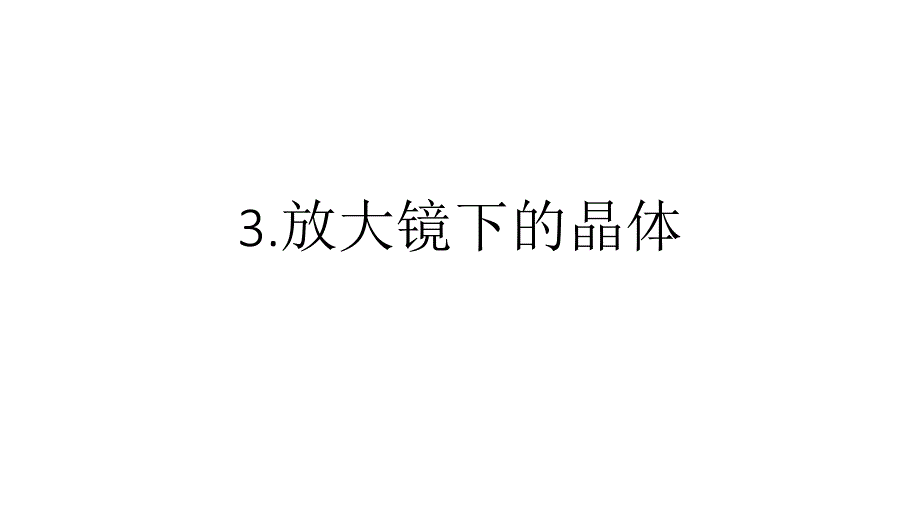 3.放大镜下的晶体